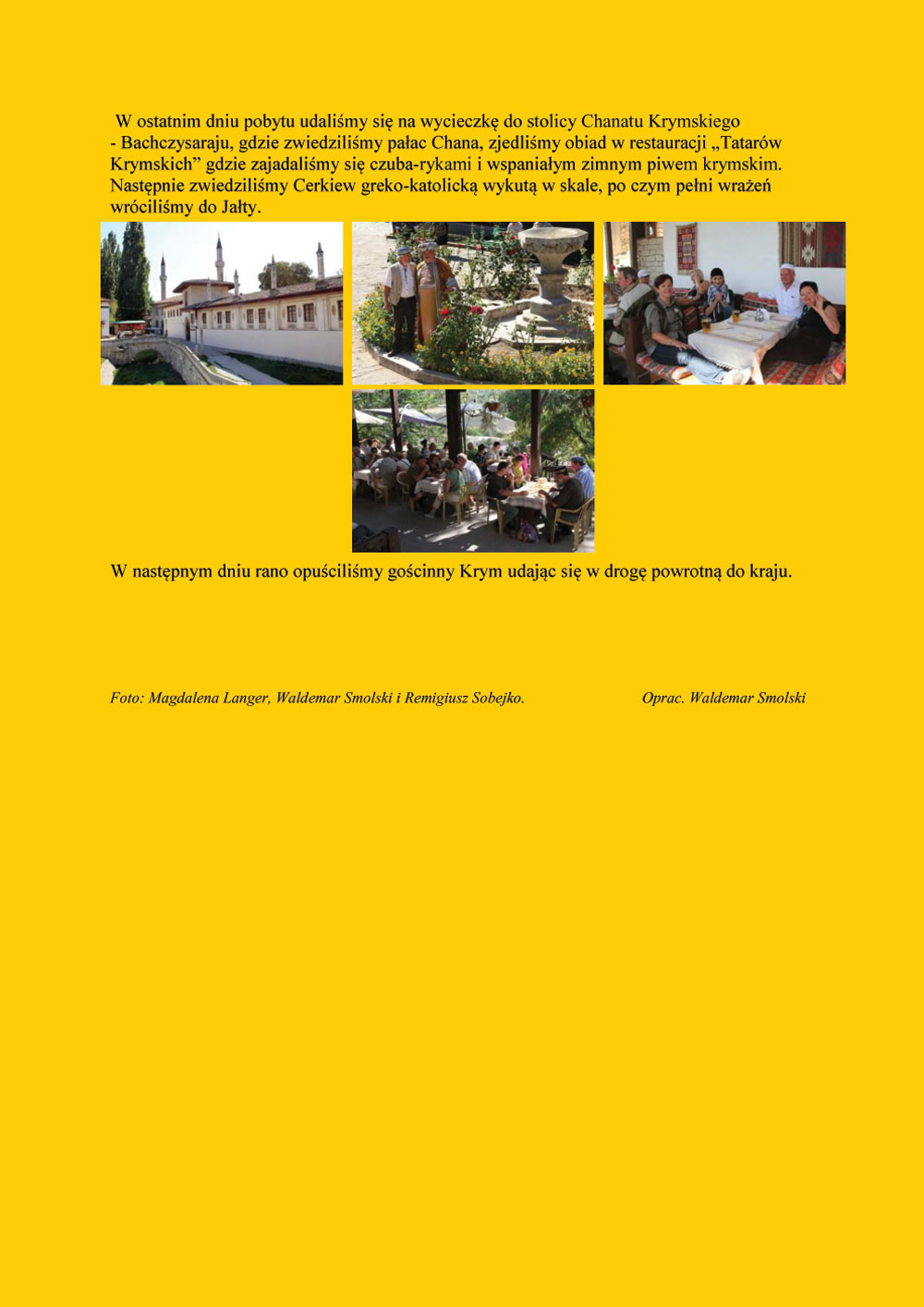 W ostatnim dniu pobytu udaliśmy się na wycieczkę do stolicy Chanatu Krymskiego - Bachczysaraju, gdzie zwiedziliśmy pałac Chana, zjedliśmy obiad w restauracji „Tatarów Krymskich" gdzie zajadaliśmy się czuba-rykami i wspaniałym zimnym piwem krymskim. Następnie zwiedziliśmy Cerkiew greko-katolicką wykutą w skale, po czym pełni wrażeń wróciliśmy do Jałty.

W następnym dniu rano opuściliśmy gościnny Krym udając się w drogę powrotną do kraju.

Foto: Magdalena Langer, Waldemar Smolski i Remigiusz Sobejko.

Oprac. Waldemar Smolski